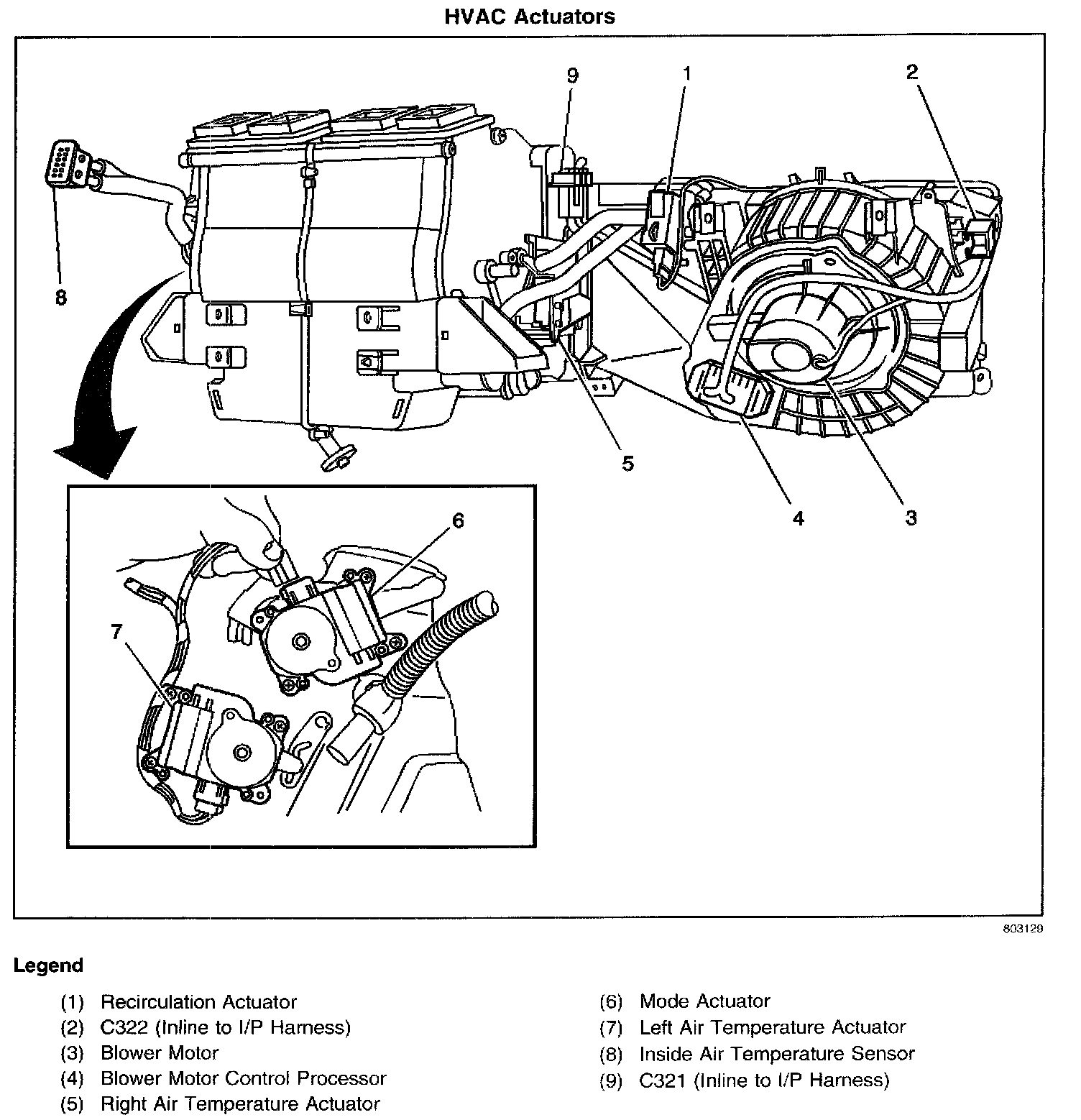 HVAC Actuators

9
1
2
8
5
4
3
6
7

803129

Legend

(1) Recirculation Actuator
(2) C322 (Inline to I/P Harness)
(3) Blower Motor
(4) Blower Motor Control Processor
(5) Right Air Temperature Actuator

(6) Mode Actuator
(7) Left Air Temperature Actuator
(8) Inside Air Temperature Sensor
(9) C321 (Inline to I/P Harness)